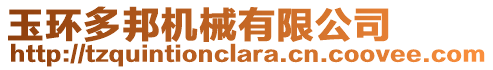 玉环多邦机械有限公司
http://tzquintionclara.cn.coovee.com